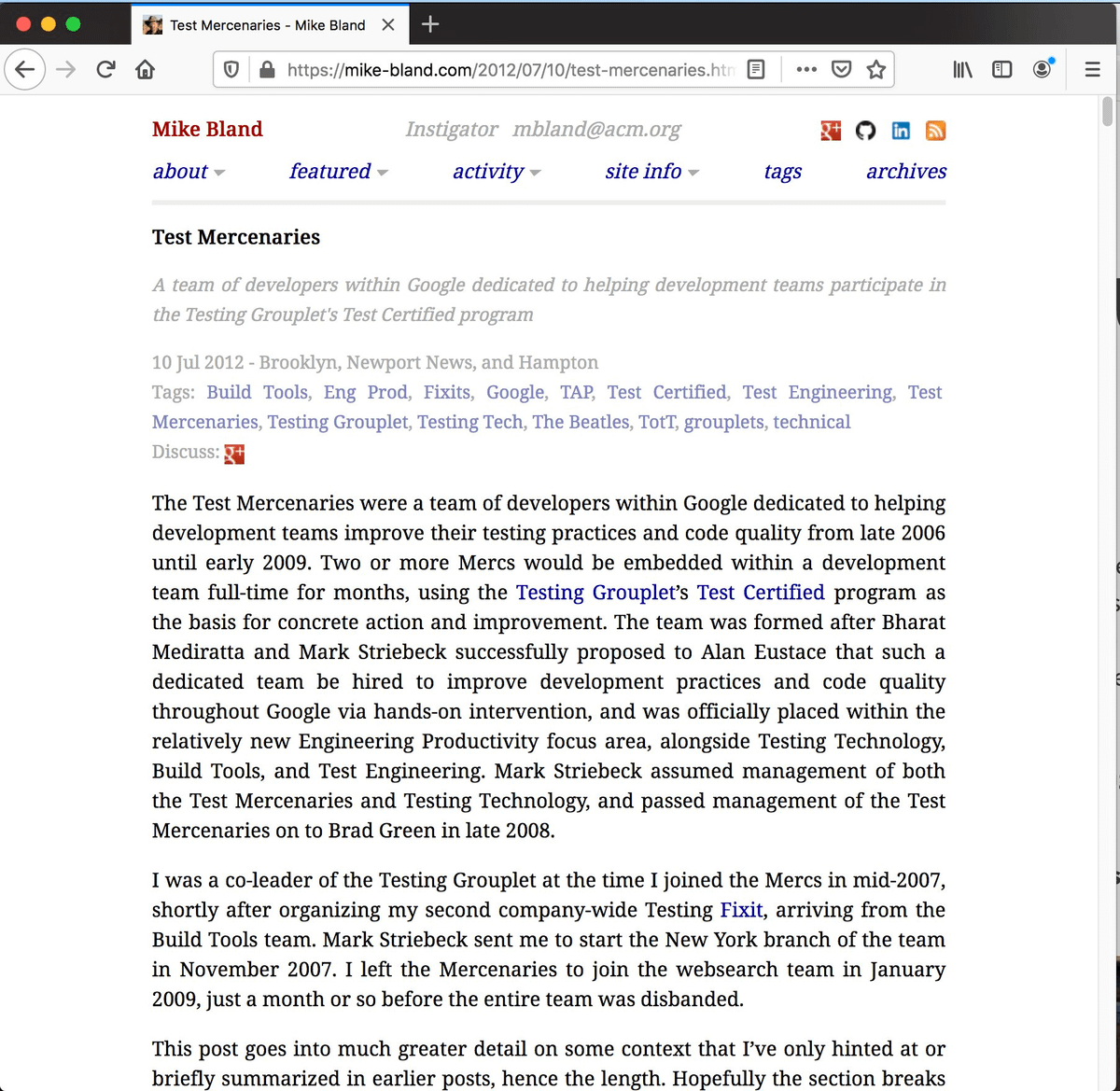 Test Mercenaries - Mike Bland

https://mike-bland.com/2012/07/10/test-mercenaries.htm

Mike Bland Instigator mbland@acm.org

about featured activity site info tags archives

Test Mercenaries

A team of developers within Google dedicated to helping development teams participate in the Testing Grouplet's Test Certified program

10 Jul 2012 - Brooklyn, Newport News, and Hampton
Tags: Build Tools, Eng Prod, Fixits, Google, TAP, Test Certified, Test Engineering, Test Mercenaries, Testing Grouplet, Testing Tech, The Beatles, TotT, grouplets, technical
Discuss:

The Test Mercenaries were a team of developers within Google dedicated to helping development teams improve their testing practices and code quality from late 2006 until early 2009. Two or more Mercs would be embedded within a development team full-time for months, using the Testing Grouplet's Test Certified program as the basis for concrete action and improvement. The team was formed after Bharat Mediratta and Mark Striebeck successfully proposed to Alan Eustace that such a dedicated team be hired to improve development practices and code quality throughout Google via hands-on intervention, and was officially placed within the relatively new Engineering Productivity focus area, alongside Testing Technology, Build Tools, and Test Engineering. Mark Striebeck assumed management of both the Test Mercenaries and Testing Technology, and passed management of the Test Mercenaries on to Brad Green in late 2008.

I was a co-leader of the Testing Grouplet at the time I joined the Mercs in mid-2007, shortly after organizing my second company-wide Testing Fixit, arriving from the Build Tools team. Mark Striebeck sent me to start the New York branch of the team in November 2007. I left the Mercenaries to join the websearch team in January 2009, just a month or so before the entire team was disbanded.

This post goes into much greater detail on some context that I've only hinted at or briefly summarized in earlier posts, hence the length. Hopefully the section breaks